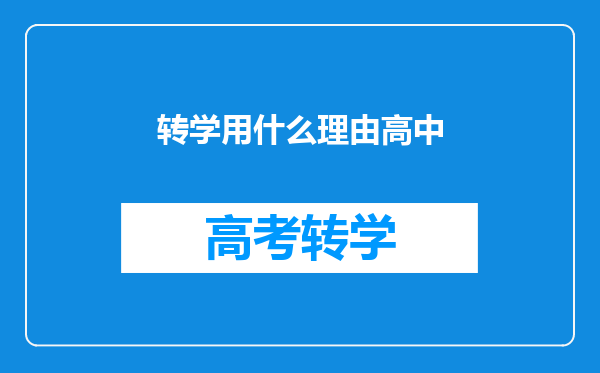 转学用什么理由高中

高考转学